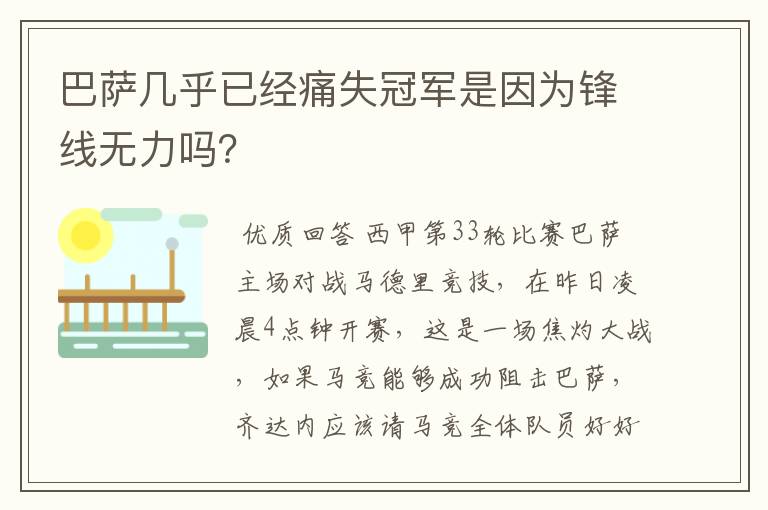 巴萨几乎已经痛失冠军是因为锋线无力吗?

优质回答 西甲第33轮比赛巴萨主场对战马德里竞技，在昨日凌晨4点钟开赛，这是一场焦灼大战，如果马竞能够成功阻击巴萨，齐达内应该请马竞全体队员好好